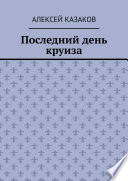 АЛЕКСЕЙ КАЗАКОВ

Последний день круиза